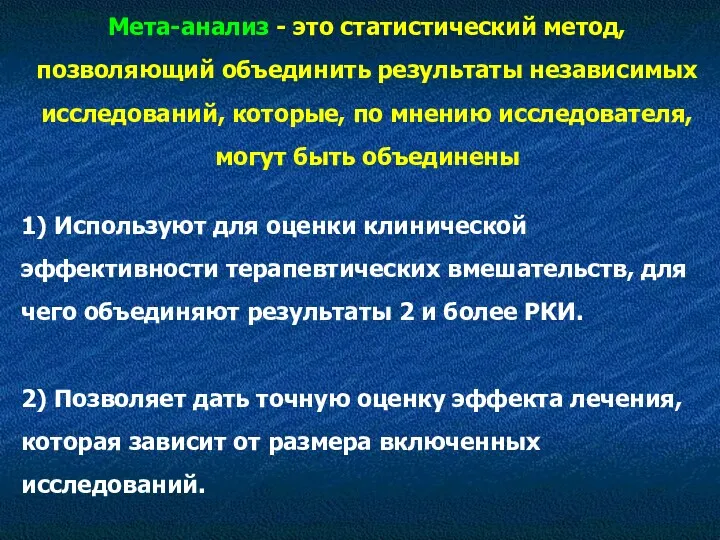 Мета-анализ - это статистический метод, позволяющий объединить результаты независимых исследований, которые, по мнению исследователя, могут быть объединены

1) Используют для оценки клинической эффективности терапевтических вмешательств, для чего объединяют результаты 2 и более РКИ.

2) Позволяет дать точную оценку эффекта лечения, которая зависит от размера включенных исследований.